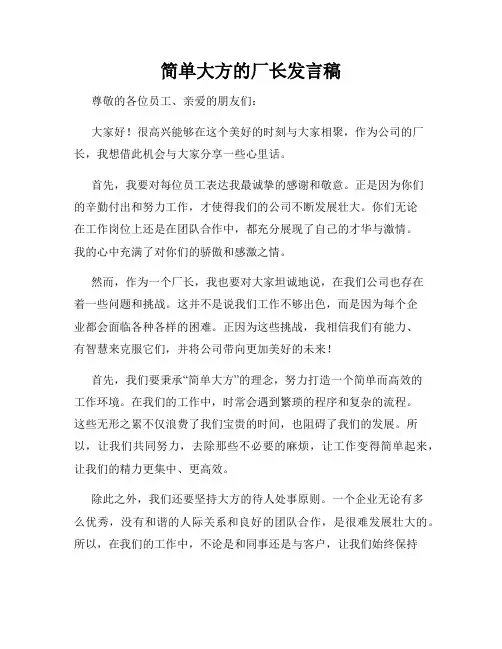 简单大方的厂长发言稿

尊敬的各位员工、亲爱的朋友们：

大家好！很高兴能够在这个美好的时刻与大家相聚，作为公司的厂长，我想借此机会与大家分享一些心里话。

首先，我要对每位员工表达我最诚挚的感谢和敬意。正是因为你们的辛勤付出和努力工作，才使得我们的公司不断发展壮大。你们无论在工作岗位上还是在团队合作中，都充分展现了自己的才华与激情。我的心中充满了对你们的骄傲和感激之情。

然而，作为一个厂长，我也要对大家坦诚地说，在我们公司也存在着一些问题和挑战。这并不是说我们工作不够出色，而是因为每个企业都会面临各种各样的困难。正因为这些挑战，我相信我们有能力、有智慧来克服它们，并将公司带向更加美好的未来！

首先，我们要秉承“简单大方”的理念，努力打造一个简单而高效的工作环境。在我们的工作中，时常会遇到繁琐的程序和复杂的流程。这些无形之累不仅浪费了我们宝贵的时间，也阻碍了我们的发展。所以，让我们共同努力，去除那些不必要的麻烦，让工作变得简单起来，让我们的精力更集中、更高效。

除此之外，我们还要坚持大方的待人处事原则。一个企业无论有多么优秀，没有和谐的人际关系和良好的团队合作，是很难发展壮大的。所以，在我们的工作中，不论是和同事还是与客户，让我们始终保持